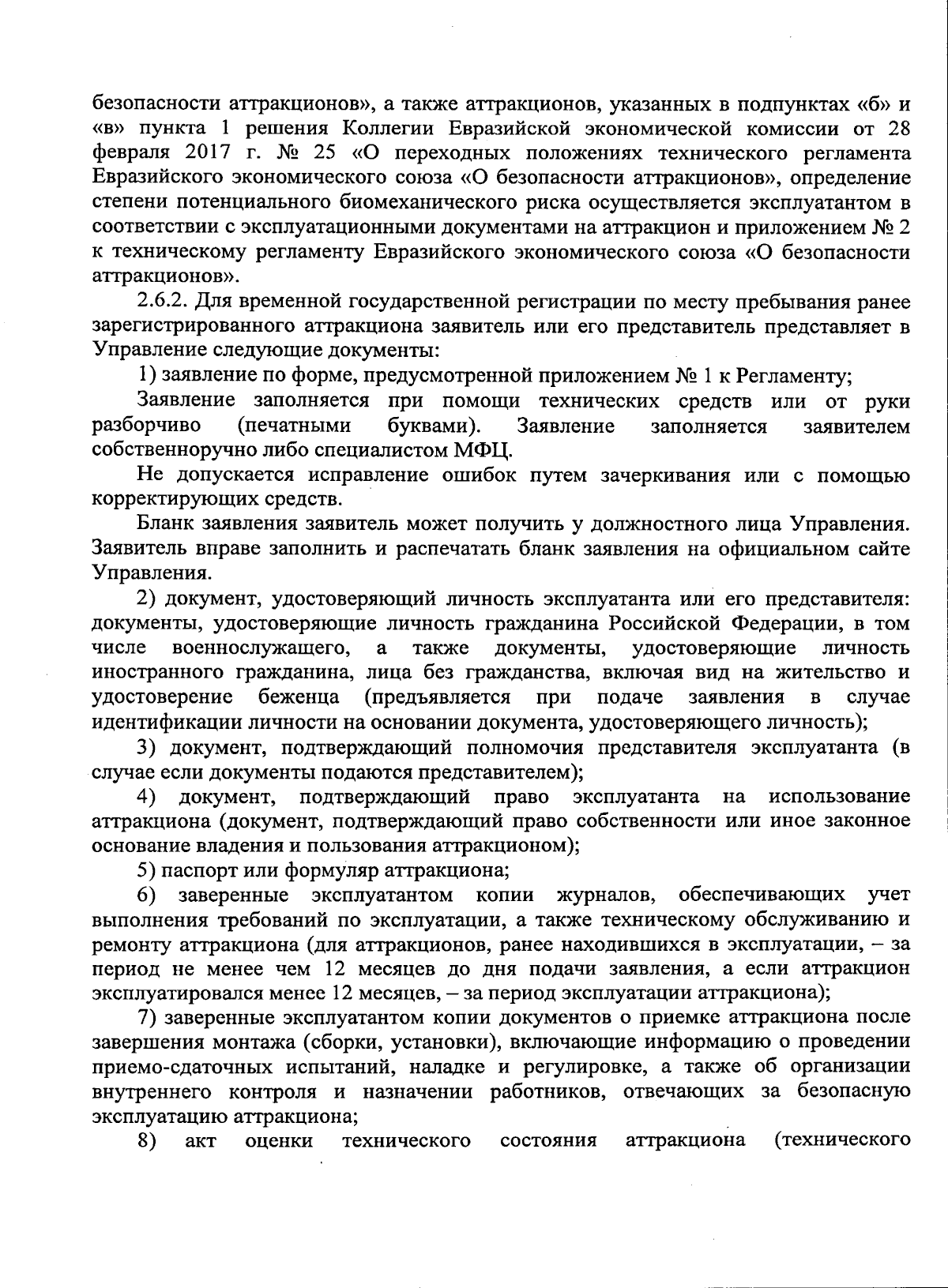 безопасности аттракционов», а также аттракционов, указанных в подпунктах «б» и «в» пункта 1 решения Коллегии Евразийской экономической комиссии от 28 февраля 2017 г. № 25 «О переходных положениях технического регламента Евразийского экономического союза «О безопасности аттракционов», определение степени потенциального биомеханического риска осуществляется эксплуатантом в соответствии с эксплуатационными документами на аттракцион и приложением № 2 к техническому регламенту Евразийского экономического союза «О безопасности аттракционов».

2.6.2. Для временной государственной регистрации по месту пребывания ранее зарегистрированного аттракциона заявитель или его представитель представляет в Управление следующие документы:

1) заявление по форме, предусмотренной приложением № 1 к Регламенту;

Заявление заполняется при помощи технических средств или от руки разборчиво (печатными буквами). Заявление заполняется заявителем собственноручно либо специалистом МФЦ.

Не допускается исправление ошибок путем зачеркивания или с помощью корректирующих средств.

Бланк заявления заявитель может получить у должностного лица Управления. Заявитель вправе заполнить и распечатать бланк заявления на официальном сайте Управления.

2) документ, удостоверяющий личность эксплуатанта или его представителя: документы, удостоверяющие личность гражданина Российской Федерации, в том числе военнослужащего, а также документы, удостоверяющие личность иностранного гражданина, лица без гражданства, включая вид на жительство и удостоверение беженца (предъявляется при подаче заявления в случае идентификации личности на основании документа, удостоверяющего личность);

3) документ, подтверждающий полномочия представителя эксплуатанта (в случае если документы подаются представителем);

4) документ, подтверждающий право эксплуатанта на использование аттракциона (документ, подтверждающий право собственности или иное законное основание владения и пользования аттракционом);

5) паспорт или формуляр аттракциона;

6) заверенные эксплуатантом копии журналов, обеспечивающих учет выполнения требований по эксплуатации, а также техническому обслуживанию и ремонту аттракциона (для аттракционов, ранее находившихся в эксплуатации, – за период не менее чем 12 месяцев до дня подачи заявления, а если аттракцион эксплуатировался менее 12 месяцев, – за период эксплуатации аттракциона);

7) заверенные эксплуатантом копии документов о приемке аттракциона после завершения монтажа (сборки, установки), включающие информацию о проведении приемо-сдаточных испытаний, наладке и регулировке, а также об организации внутреннего контроля и назначении работников, отвечающих за безопасную эксплуатацию аттракциона;

8) акт оценки технического состояния аттракциона (технического